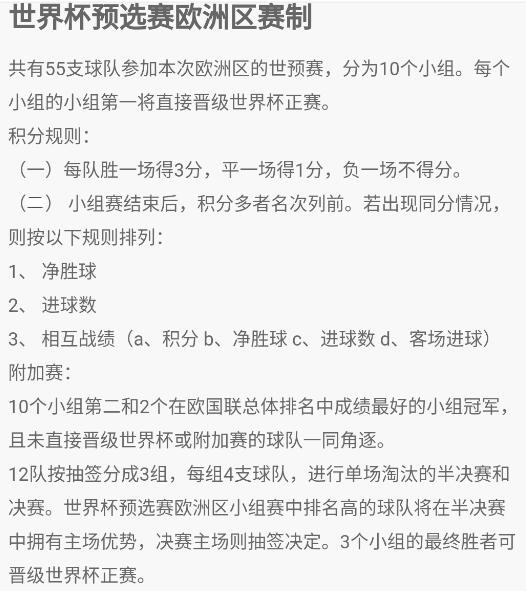 世界杯预选赛欧洲区赛制

共有55支球队参加本次欧洲区的世预赛，分为10个小组。每个小组的小组第一将直接晋级世界杯正赛。
积分规则：
（一）每队胜一场得3分，平一场得1分，负一场不得分。
（二） 小组赛结束后，积分多者名次列前。若出现同分情况，则按以下规则排列：
1、 净胜球
2、 进球数
3、 相互战绩（a、积分 b、净胜球 c、进球数 d、客场进球）
附加赛：
10个小组第二和2个在欧国联总体排名中成绩最好的小组冠军，且未直接晋级世界杯或附加赛的球队一同角逐。
12队按抽签分成3组，每组4支球队，进行单场淘汰的半决赛和决赛。世界杯预选赛欧洲区小组赛中排名高的球队将在半决赛中拥有主场优势，决赛主场则抽签决定。3个小组的最终胜者可晋级世界杯正赛。